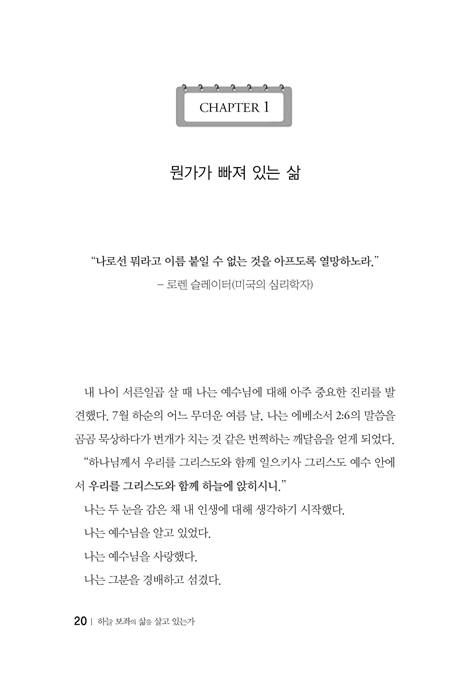 CHAPTER 1

뭔가가 빠져 있는 삶

"나로선 뭐라고 이름 붙일 수 없는 것을 아프도록 열망하노라."
– 로렌 슬레이터(미국의 심리학자)

내 나이 서른일곱 살 때 나는 예수님에 대해 아주 중요한 진리를 발견했다. 7월 하순의 어느 무더운 여름 날, 나는 에베소서 2:6의 말씀을 곰곰 묵상하다가 번개가 치는 것 같은 번쩍하는 깨달음을 얻게 되었다.

"하나님께서 우리를 그리스도와 함께 일으키사 그리스도 예수 안에서 우리를 그리스도와 함께 하늘에 앉히시니."

나는 두 눈을 감은 채 내 인생에 대해 생각하기 시작했다.

나는 예수님을 알고 있었다.

나는 예수님을 사랑했다.

나는 그분을 경배하고 섬겼다.

20 | 하늘 보좌의 삶을 살고 있는가